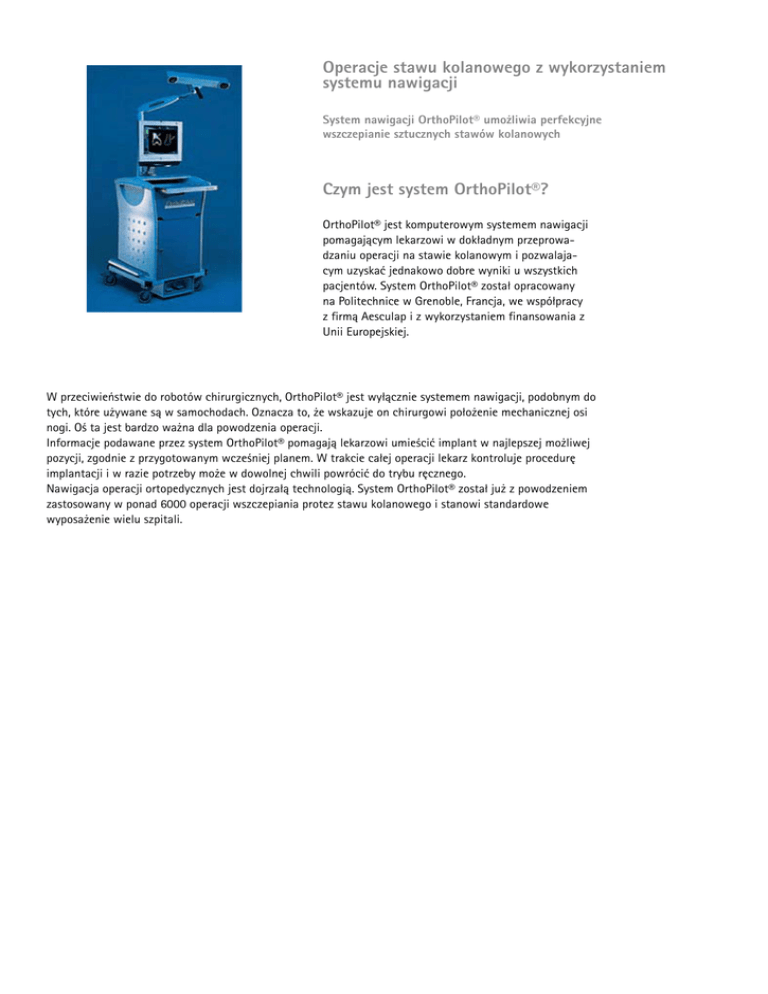 Operacje stawu kolanowego z wykorzystaniem systemu nawigacji

System nawigacji OrthoPilot® umożliwia perfekcyjne wszczepianie sztucznych stawów kolanowych

Czym jest system OrthoPilot®?

OrthoPilot® jest komputerowym systemem nawigacji pomagającym lekarzowi w dokładnym przeprowadzaniu operacji na stawie kolanowym i pozwalającym uzyskać jednakowo dobre wyniki u wszystkich pacjentów. System OrthoPilot® został opracowany na Politechnice w Grenoble, Francja, we współpracy z firmą Aesculap i z wykorzystaniem finansowania z Unii Europejskiej.

W przeciwieństwie do robotów chirurgicznych, OrthoPilot® jest wyłącznie systemem nawigacji, podobnym do tych, które używane są w samochodach. Oznacza to, że wskazuje on chirurgowi położenie mechanicznej osi nogi. Oś ta jest bardzo ważna dla powodzenia operacji.
Informacje podawane przez system OrthoPilot® pomagają lekarzowi umieścić implant w najlepszej możliwej pozycji, zgodnie z przygotowanym wcześniej planem. W trakcie całej operacji lekarz kontroluje procedurę implantacji i w razie potrzeby może w dowolnej chwili powrócić do trybu ręcznego.
Nawigacja operacji ortopedycznych jest dojrzałą technologią. System OrthoPilot® został już z powodzeniem zastosowany w ponad 6000 operacji wszczepiania protez stawu kolanowego i stanowi standardowe wyposażenie wielu szpitali.